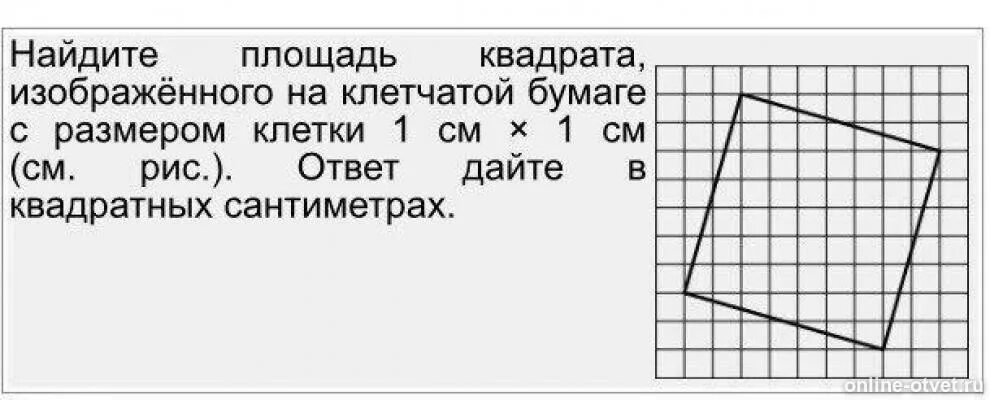 Найдите площадь квадрата, изображённого на клетчатой бумаге с размером клетки 1 см × 1 см (см. рис.). Ответ дайте в квадратных сантиметрах.

online-otvet.ru